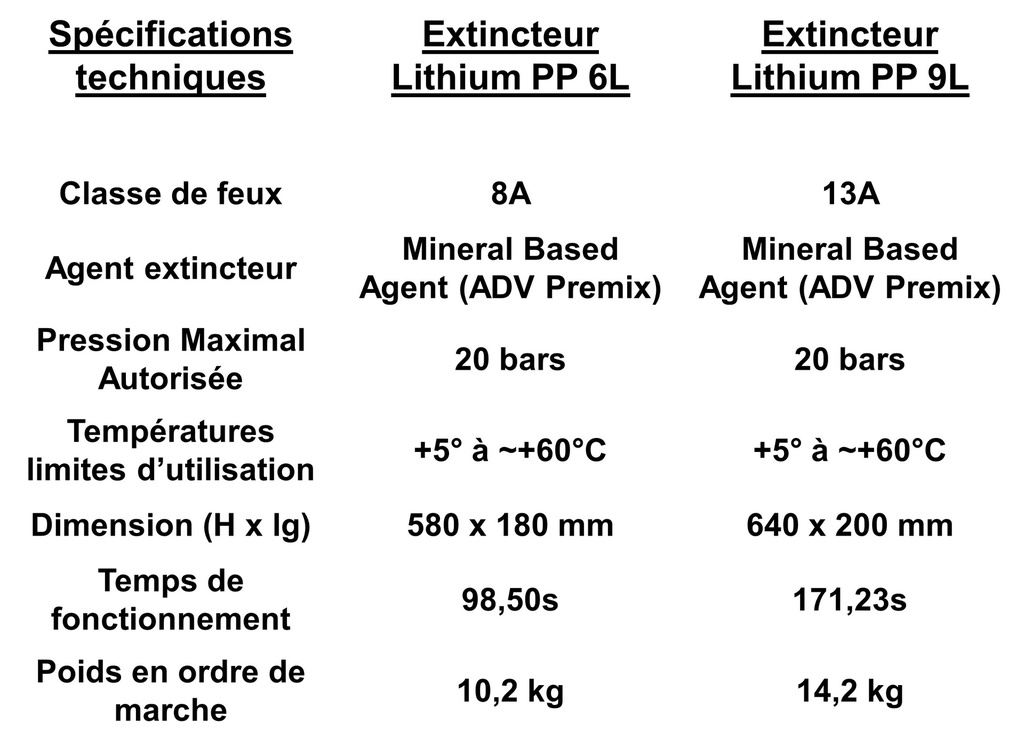 | Spécifications techniques | Extincteur Lithium PP 6L | Extincteur Lithium PP 9L |
|---|---|---|
| Classe de feux | 8A | 13A |
| Agent extincteur | Mineral Based Agent (ADV Premix) | Mineral Based Agent (ADV Premix) |
| Pression Maximal Autorisée | 20 bars | 20 bars |
| Températures limites d'utilisation | +5° à ~+60°C | +5° à ~+60°C |
| Dimension (H x lg) | 580 x 180 mm | 640 x 200 mm |
| Temps de fonctionnement | 98,50s | 171,23s |
| Poids en ordre de marche | 10,2 kg | 14,2 kg |